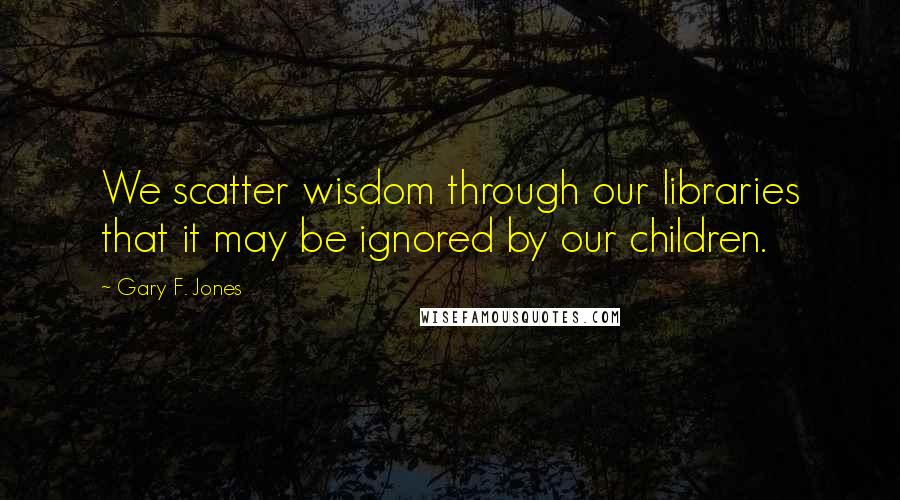 We scatter wisdom through our libraries that it may be ignored by our children.

~ Gary F. Jones

WISEFAMOUSQUOTES.COM